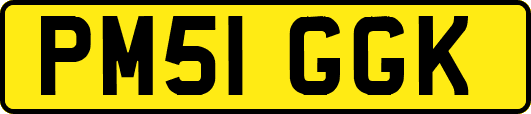 PM51 GGK